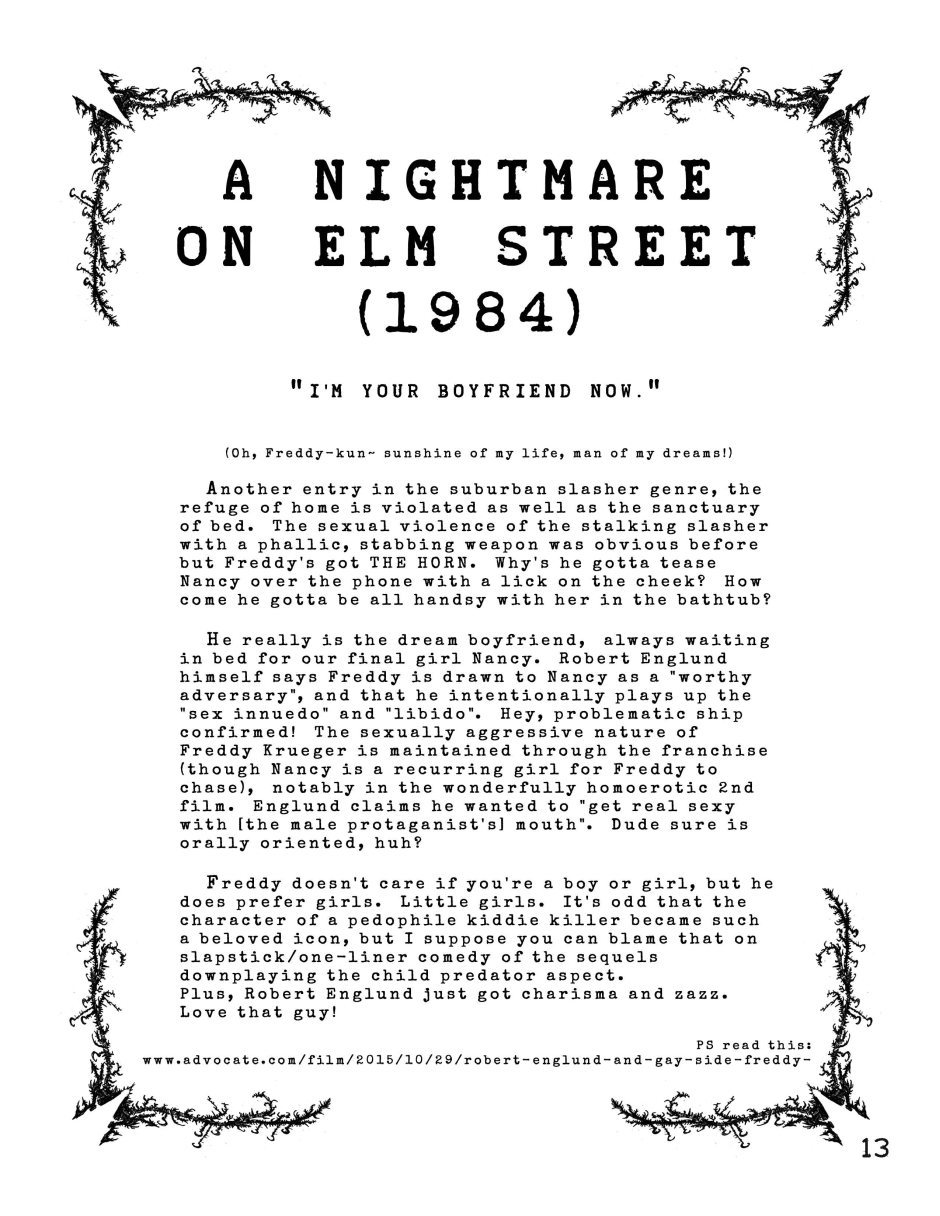 A NIGHTMARE ON ELM STREET (1984)

"I'M YOUR BOYFRIEND NOW."

(Oh, Freddy-kun~ sunshine of my life, man of my dreams!)

Another entry in the suburban slasher genre, the refuge of home is violated as well as the sanctuary of bed. The sexual violence of the stalking slasher with a phallic, stabbing weapon was obvious before but Freddy's got THE HORN. Why's he gotta tease Nancy over the phone with a lick on the cheek? How come he gotta be all handsy with her in the bathtub?

He really is the dream boyfriend, always waiting in bed for our final girl Nancy. Robert Englund himself says Freddy is drawn to Nancy as a "worthy adversary", and that he intentionally plays up the "sex innuedo" and "libido". Hey, problematic ship confirmed! The sexually aggressive nature of Freddy Krueger is maintained through the franchise (though Nancy is a recurring girl for Freddy to chase), notably in the wonderfully homoerotic 2nd film. Englund claims he wanted to "get real sexy with [the male protaganist's] mouth". Dude sure is orally oriented, huh?

Freddy doesn't care if you're a boy or girl, but he does prefer girls. Little girls. It's odd that the character of a pedophile kiddie killer became such a beloved icon, but I suppose you can blame that on slapstick/one-liner comedy of the sequels downplaying the child predator aspect.
Plus, Robert Englund just got charisma and zazz. Love that guy!

PS read this:
www.advocate.com/film/2015/10/29/robert-englund-and-gay-side-freddy-

13